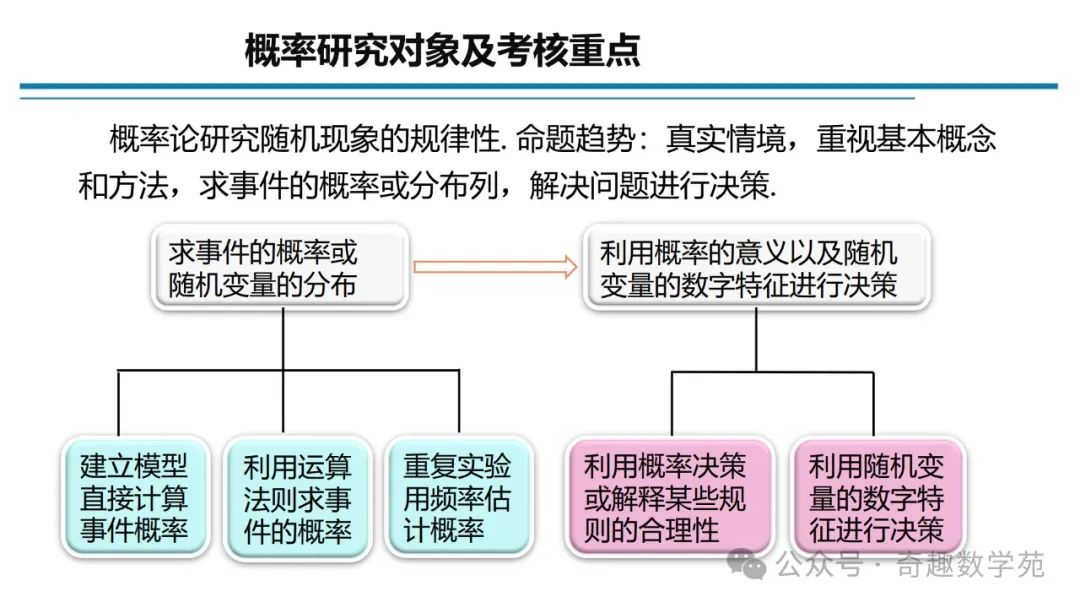 概率研究对象及考核重点

概率论研究随机现象的规律性. 命题趋势：真实情境，重视基本概念和方法，求事件的概率或分布列，解决问题进行决策.

求事件的概率或随机变量的分布

利用概率的意义以及随机变量的数字特征进行决策

建立模型直接计算事件概率

利用运算法则求事件的概率

重复实验用频率估计概率

利用概率决策或解释某些规则的合理性

利用随机变量的数字特征进行决策

公众号 · 奇趣数学苑